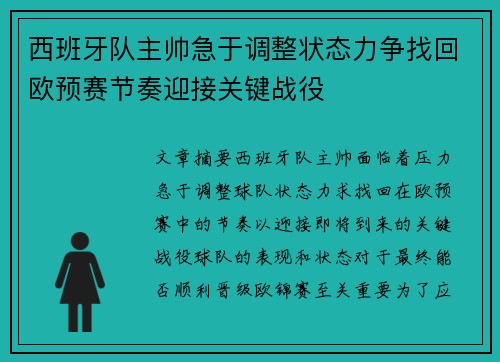 西班牙队主帅急于调整状态力争找回欧预赛节奏迎接关键战役

文章摘要西班牙队主帅面临着压力急于调整球队状态力求找回在欧预赛中的节奏以迎接即将到来的关键战役球队的表现和状态对于最终能否顺利晋级欧锦赛至关重要为了应